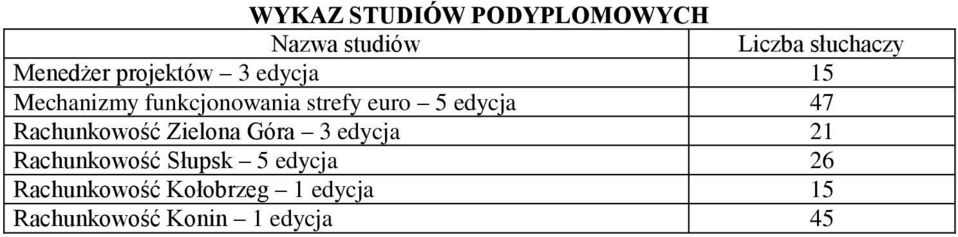 WYKAZ STUDIÓW PODYPLOMOWYCH

| Nazwa studiów | Liczba słuchaczy |
|---|---|
| Menedżer projektów – 3 edycja | 15 |
| Mechanizmy funkcjonowania strefy euro – 5 edycja | 47 |
| Rachunkowość Zielona Góra – 3 edycja | 21 |
| Rachunkowość Słupsk – 5 edycja | 26 |
| Rachunkowość Kołobrzeg – 1 edycja | 15 |
| Rachunkowość Konin – 1 edycja | 45 |